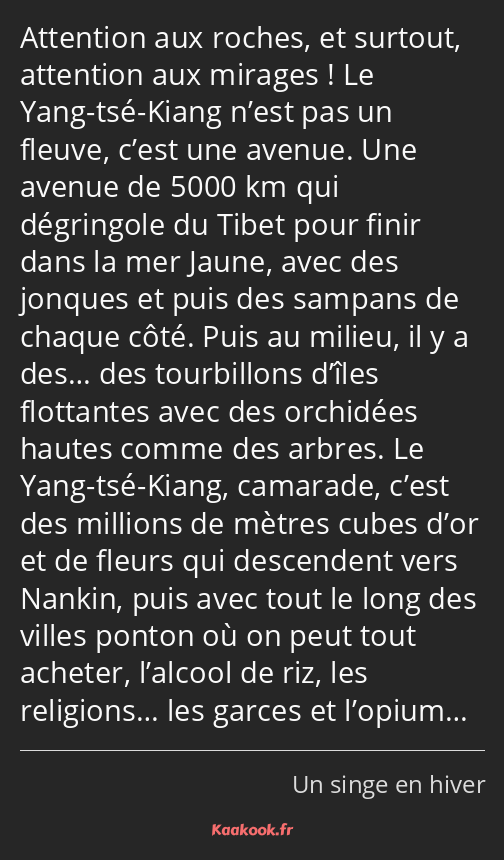 Attention aux roches, et surtout, attention aux mirages ! Le Yang-tsé-Kiang n’est pas un fleuve, c’est une avenue. Une avenue de 5000 km qui dégringole du Tibet pour finir dans la mer Jaune, avec des jonques et puis des sampans de chaque côté. Puis au milieu, il y a des… des tourbillons d’îles flottantes avec des orchidées hautes comme des arbres. Le Yang-tsé-Kiang, camarade, c’est des millions de mètres cubes d’or et de fleurs qui descendent vers Nankin, puis avec tout le long des villes ponton où on peut tout acheter, l’alcool de riz, les religions… les garces et l’opium…

Un singe en hiver

Kaakook.fr